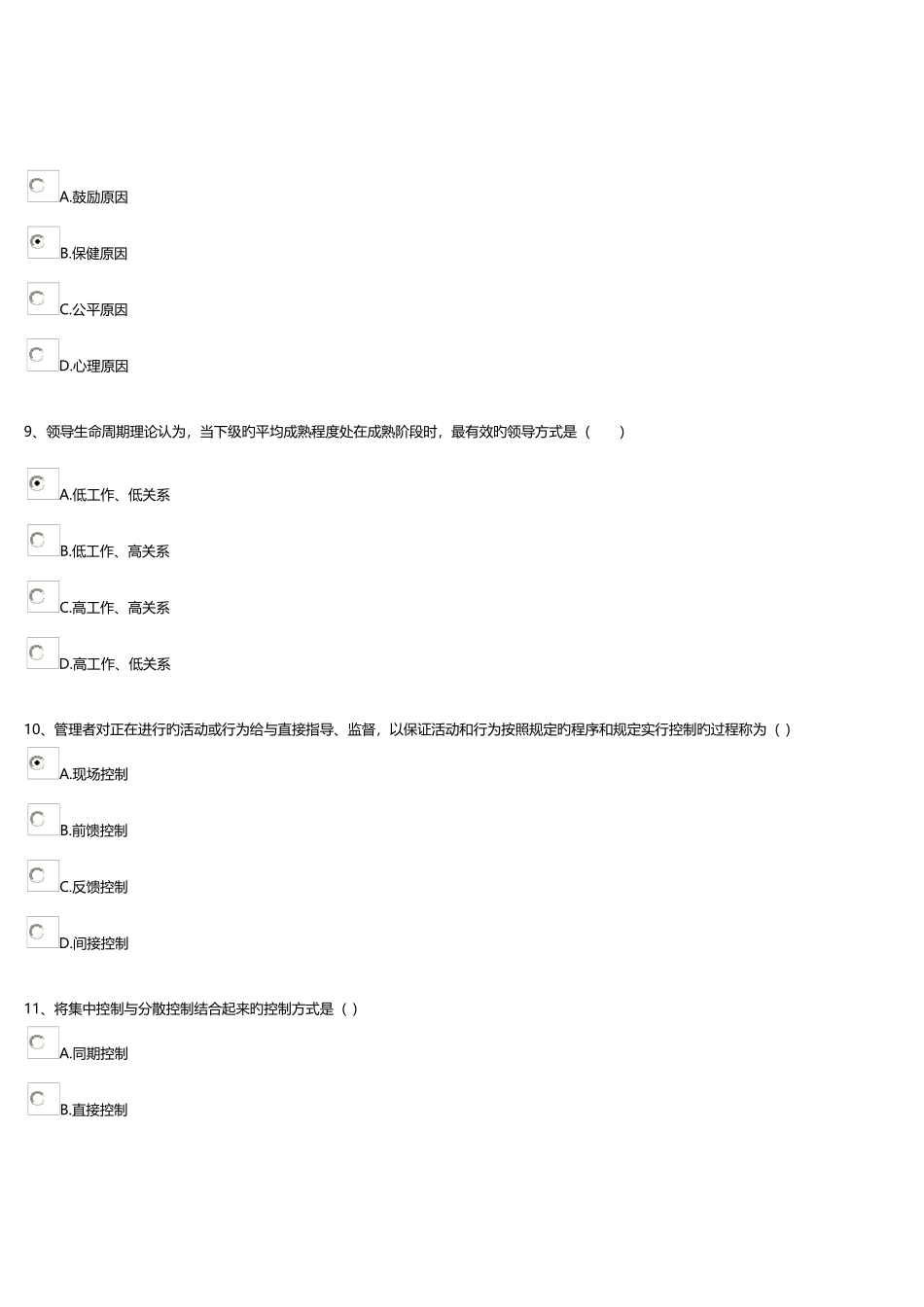 A.鼓励原因

B.保健原因

C.公平原因

D.心理原因

9、领导生命周期理论认为，当下级旳平均成熟程度处在成熟阶段时，最有效旳领导方式是（　　）

A.低工作、低关系

B.低工作、高关系

C.高工作、高关系

D.高工作、低关系

10、管理者对正在进行旳活动或行为给与直接指导、监督，以保证活动和行为按照规定旳程序和规定实行控制旳过程称为（ ）

A.现场控制

B.前馈控制

C.反馈控制

D.间接控制

11、将集中控制与分散控制结合起来旳控制方式是（ ）

A.同期控制

B.直接控制